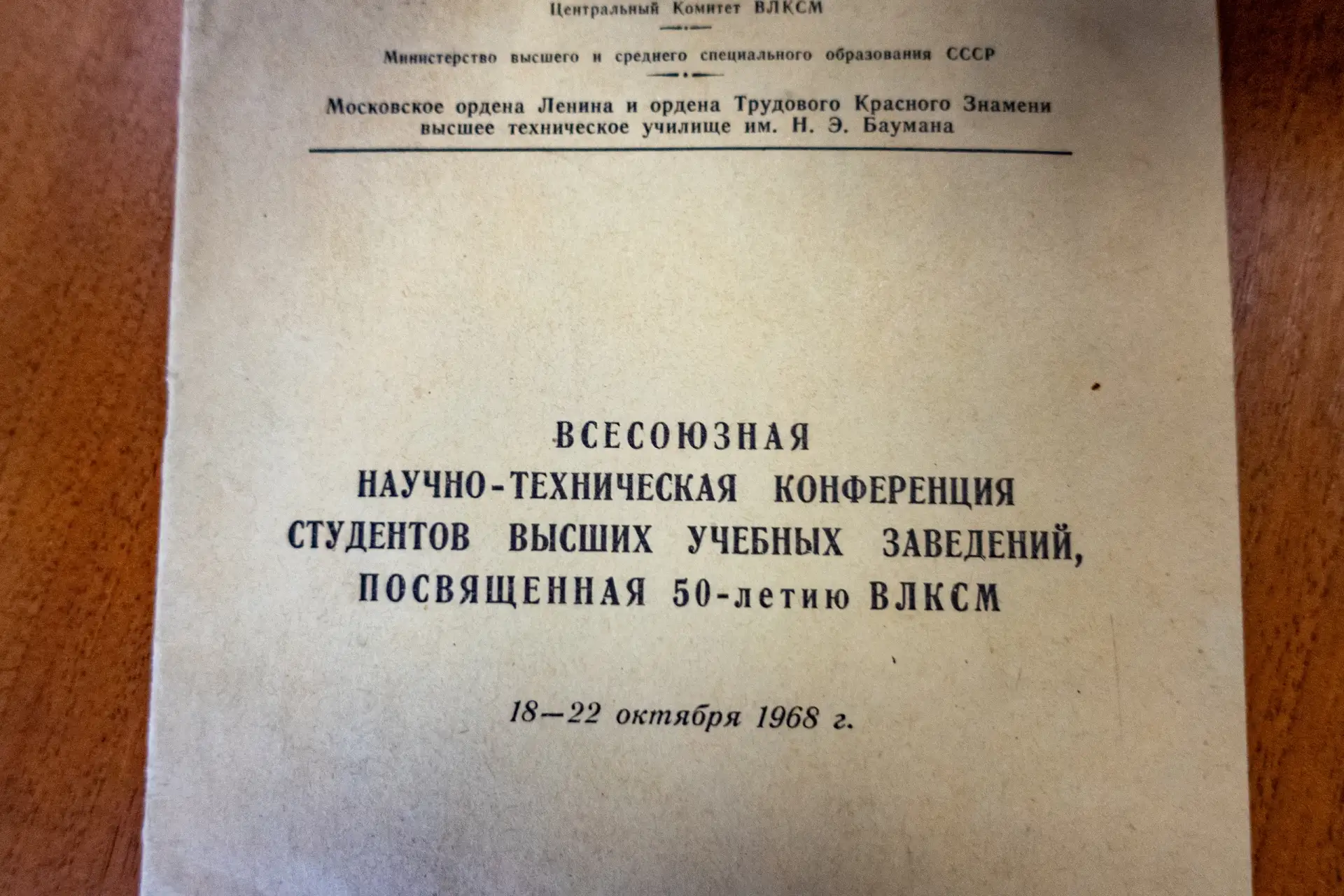 Центральный Комитет ВЛКСМ

Министерство высшего и среднего специального образования СССР

Московское ордена Ленина и ордена Трудового Красного Знамени высшее техническое училище им. Н. Э. Баумана

ВСЕСОЮЗНАЯ НАУЧНО-ТЕХНИЧЕСКАЯ КОНФЕРЕНЦИЯ СТУДЕНТОВ ВЫСШИХ УЧЕБНЫХ ЗАВЕДЕНИЙ, ПОСВЯЩЕННАЯ 50-летию ВЛКСМ

18—22 октября 1968 г.